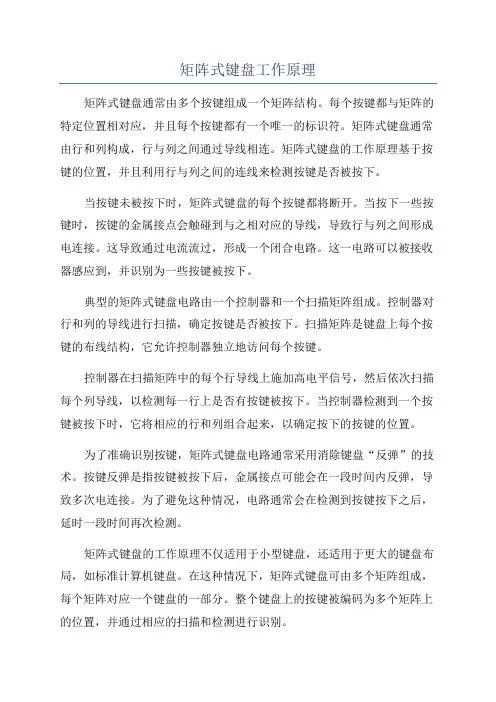 矩阵式键盘工作原理

矩阵式键盘通常由多个按键组成一个矩阵结构。每个按键都与矩阵的特定位置相对应，并且每个按键都有一个唯一的标识符。矩阵式键盘通常由行和列构成，行与列之间通过导线相连。矩阵式键盘的工作原理基于按键的位置，并且利用行与列之间的连线来检测按键是否被按下。

当按键未被按下时，矩阵式键盘的每个按键都将断开。当按下一些按键时，按键的金属接点会触碰到与之相对应的导线，导致行与列之间形成电连接。这导致通过电流流过，形成一个闭合电路。这一电路可以被接收器感应到，并识别为一些按键被按下。

典型的矩阵式键盘电路由一个控制器和一个扫描矩阵组成。控制器对行和列的导线进行扫描，确定按键是否被按下。扫描矩阵是键盘上每个按键的布线结构，它允许控制器独立地访问每个按键。

控制器在扫描矩阵中的每个行导线上施加高电平信号，然后依次扫描每个列导线，以检测每一行上是否有按键被按下。当控制器检测到一个按键被按下时，它将相应的行和列组合起来，以确定按下的按键的位置。

为了准确识别按键，矩阵式键盘电路通常采用消除键盘“反弹”的技术。按键反弹是指按键被按下后，金属接点可能会在一段时间内反弹，导致多次电连接。为了避免这种情况，电路通常会在检测到按键按下之后，延时一段时间再次检测。

矩阵式键盘的工作原理不仅适用于小型键盘，还适用于更大的键盘布局，如标准计算机键盘。在这种情况下，矩阵式键盘可由多个矩阵组成，每个矩阵对应一个键盘的一部分。整个键盘上的按键被编码为多个矩阵上的位置，并通过相应的扫描和检测进行识别。